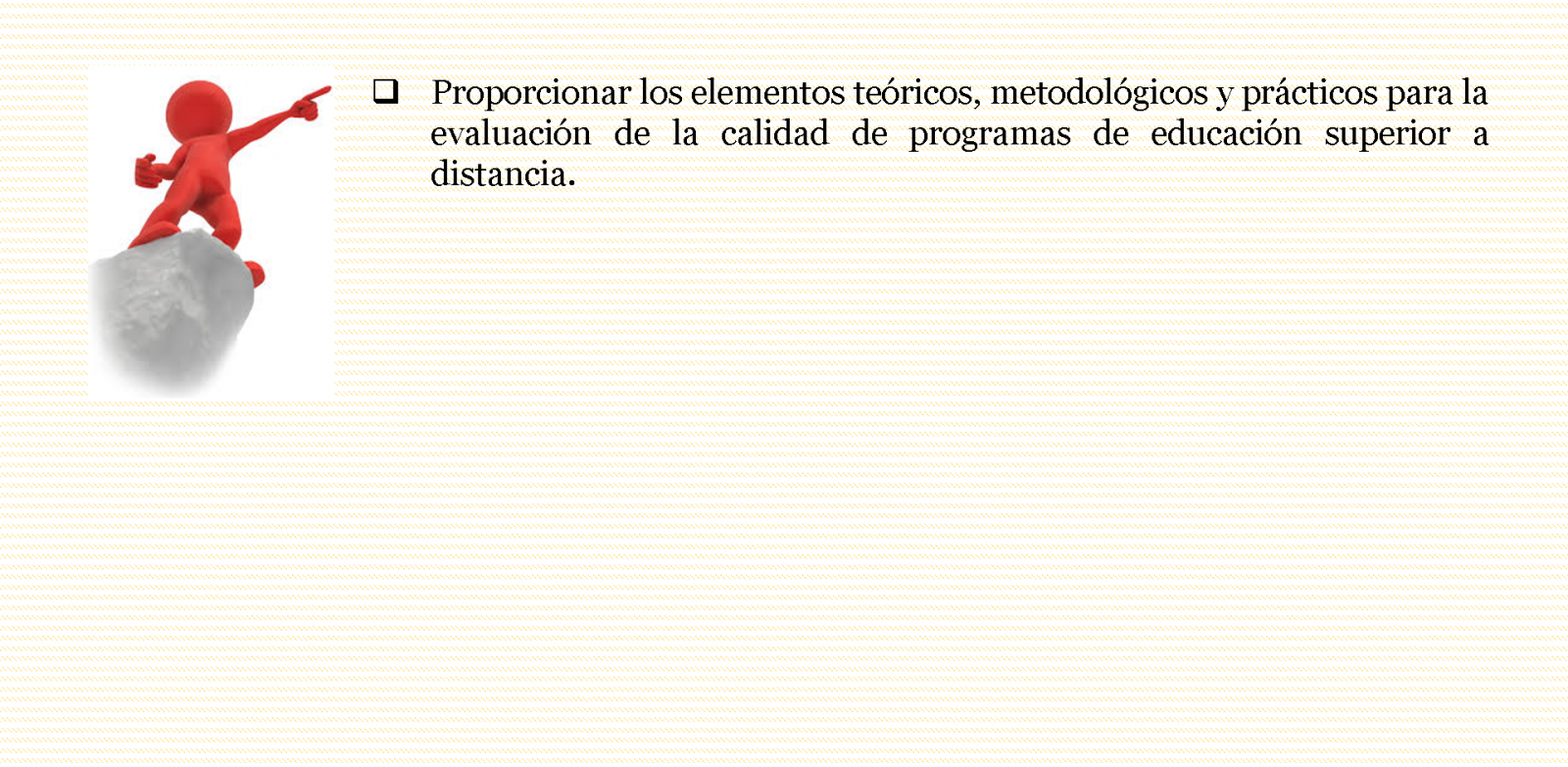 ❑ Proporcionar los elementos teóricos, metodológicos y prácticos para la evaluación de la calidad de programas de educación superior a distancia.